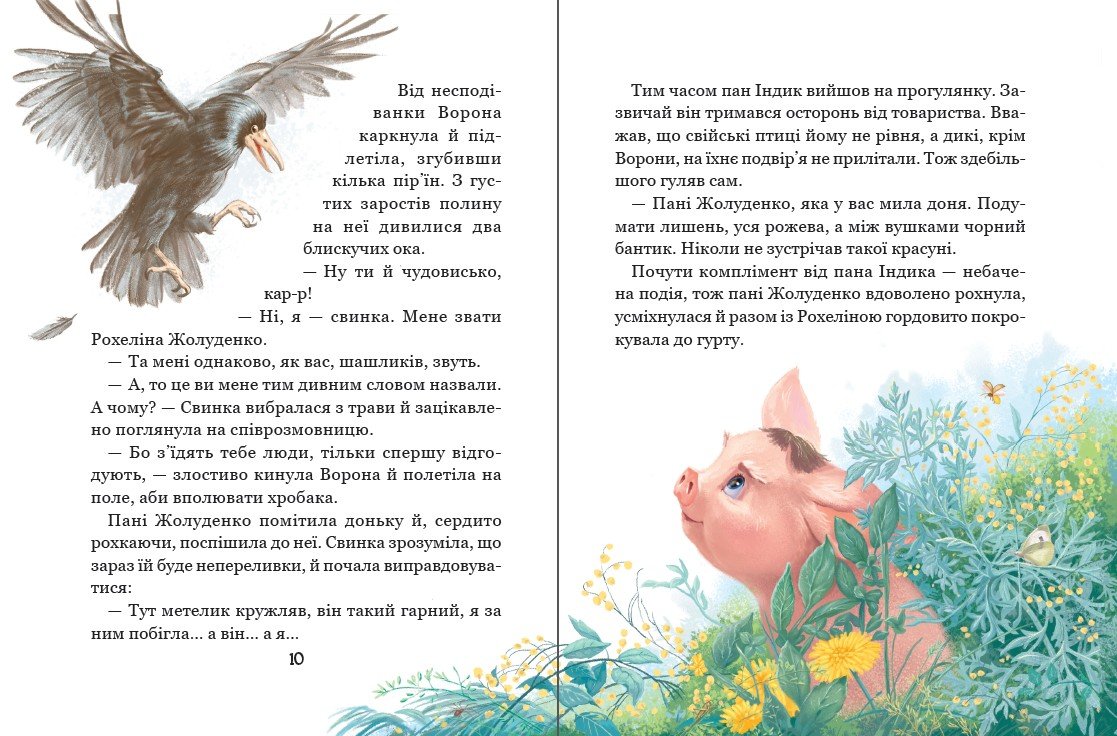 Від несподіванки Ворона каркнула й підлетіла, згубивши кілька пір'їн. З густих заростів полину на неї дивилися два блискучих ока.

— Ну ти й чудовисько, кар-р!

— Ні, я — свинка. Мене звати Рохеліна Жолуденко.

— Та мені однаково, як вас, шашликів, звуть.

— А, то це ви мене тим дивним словом назвали. А чому? — Свинка вибралася з трави й зацікавлено поглянула на співрозмовницю.

— Бо з'їдять тебе люди, тільки спершу відгодують, — злостиво кинула Ворона й полетіла на поле, аби вполювати хробака.

Пані Жолуденко помітила доньку й, сердито рохкаючи, поспішила до неї. Свинка зрозуміла, що зараз їй буде непереливки, й почала виправдовуватися:

— Тут метелик кружляв, він такий гарний, я за ним побігла... а він... а я...

10

Тим часом пан Індик вийшов на прогулянку. Зазвичай він тримався осторонь від товариства. Вважав, що свійські птиці йому не рівня, а дикі, крім Ворони, на їхнє подвір'я не прилітали. Тож здебільшого гуляв сам.

— Пані Жолуденко, яка у вас мила доня. Подумати лишень, уся рожева, а між вушками чорний бантик. Ніколи не зустрічав такої красуні.

Почути комплімент від пана Індика — небачена подія, тож пані Жолуденко вдоволено рохнула, усміхнулася й разом із Рохеліною гордовито покрокувала до гурту.